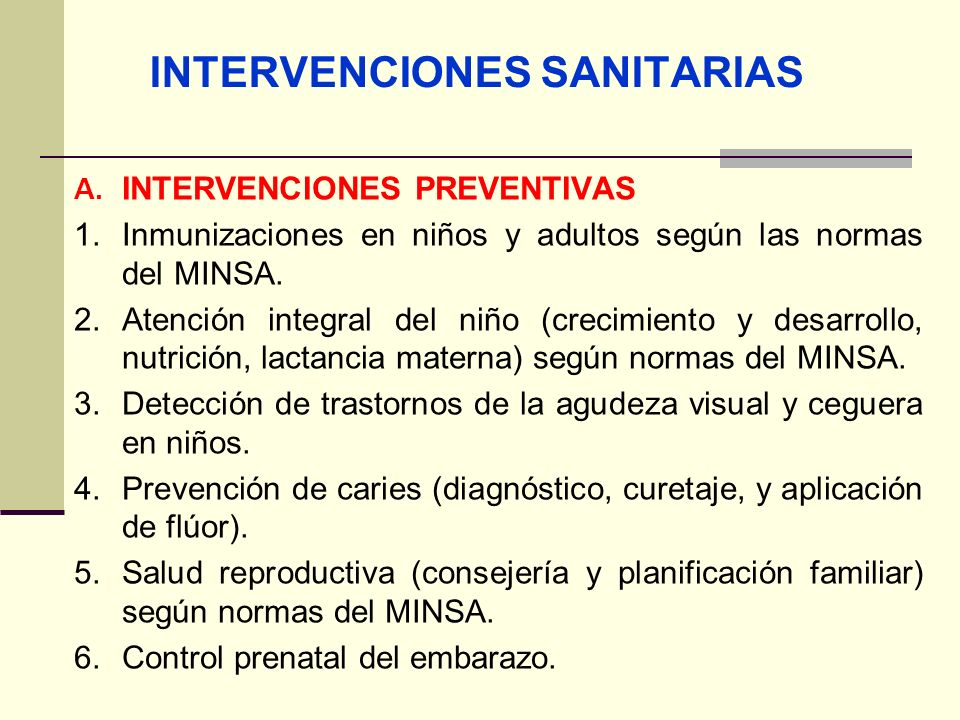 INTERVENCIONES SANITARIAS

A. INTERVENCIONES PREVENTIVAS

1. Inmunizaciones en niños y adultos según las normas del MINSA.

2. Atención integral del niño (crecimiento y desarrollo, nutrición, lactancia materna) según normas del MINSA.

3. Detección de trastornos de la agudeza visual y ceguera en niños.

4. Prevención de caries (diagnóstico, curetaje, y aplicación de flúor).

5. Salud reproductiva (consejería y planificación familiar) según normas del MINSA.

6. Control prenatal del embarazo.